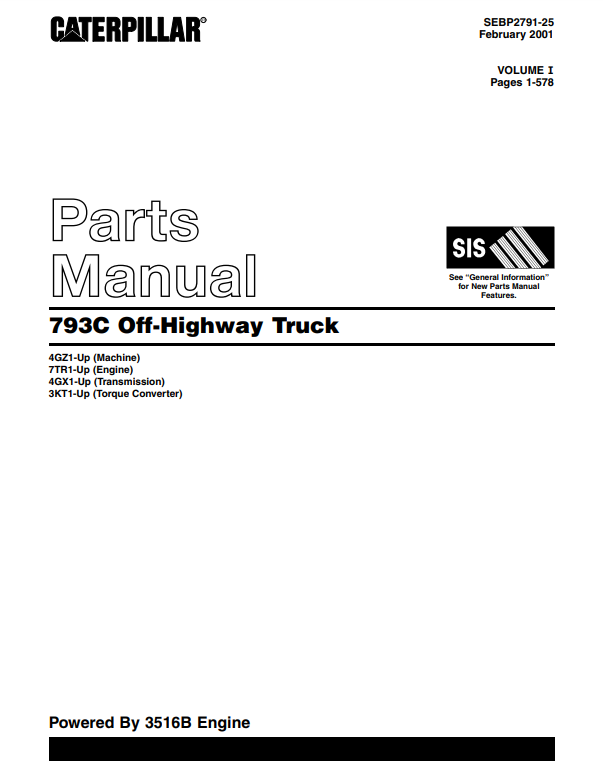 CATERPILLAR®

SEBP2791-25
February 2001

VOLUME I
Pages 1-578

Parts
Manual

SIS

See "General Information" for New Parts Manual Features.

793C Off-Highway Truck

4GZ1-Up (Machine)
7TR1-Up (Engine)
4GX1-Up (Transmission)
3KT1-Up (Torque Converter)

Powered By 3516B Engine